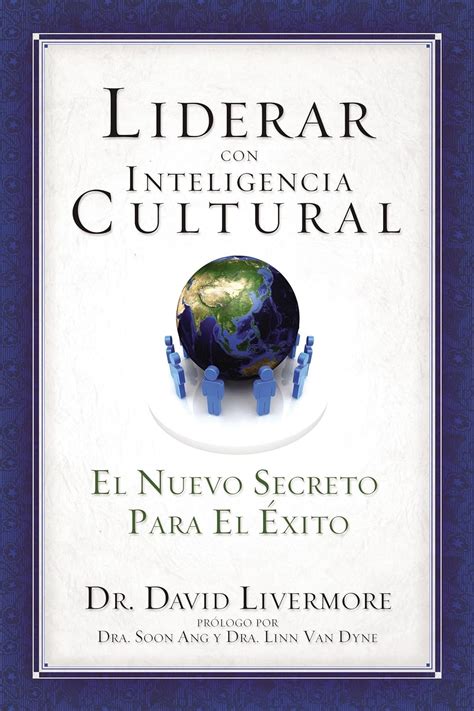 LIDERAR
CON
INTELIGENCIA
CULTURAL

EL NUEVO SECRETO
PARA EL ÉXITO

DR. DAVID LIVERMORE
PRÓLOGO POR
DRA. SOON ANG Y DRA. LINN VAN DYNE